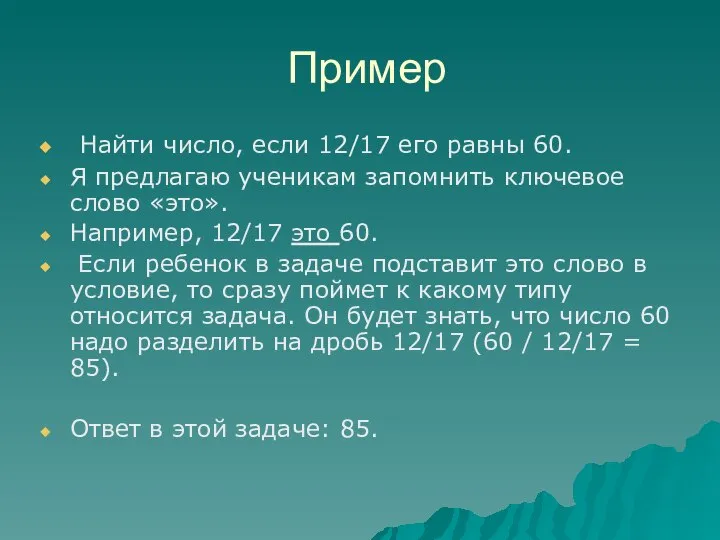 Пример

Найти число, если 12/17 его равны 60.

Я предлагаю ученикам запомнить ключевое слово «это».

Например, 12/17 это 60.

Если ребенок в задаче подставит это слово в условие, то сразу поймет к какому типу относится задача. Он будет знать, что число 60 надо разделить на дробь 12/17 (60 / 12/17 = 85).

Ответ в этой задаче: 85.